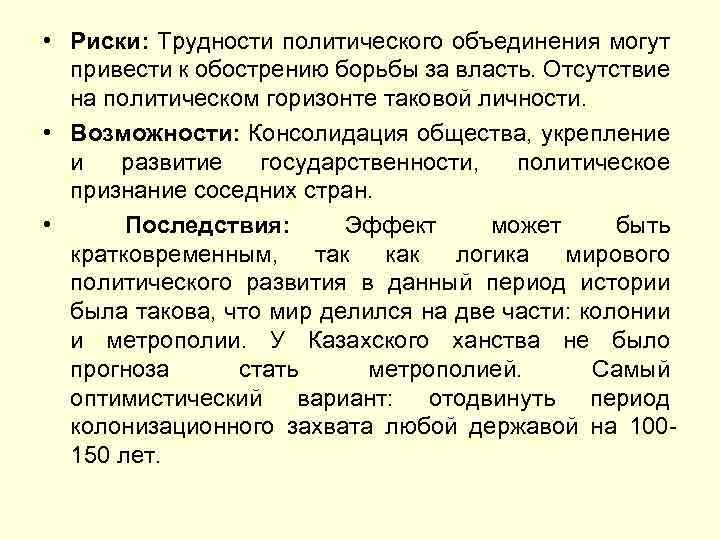 • Риски: Трудности политического объединения могут привести к обострению борьбы за власть. Отсутствие на политическом горизонте таковой личности.

• Возможности: Консолидация общества, укрепление и развитие государственности, политическое признание соседних стран.

• Последствия: Эффект может быть кратковременным, так как логика мирового политического развития в данный период истории была такова, что мир делился на две части: колонии и метрополии. У Казахского ханства не было прогноза стать метрополией. Самый оптимистический вариант: отодвинуть период колонизационного захвата любой державой на 100-150 лет.